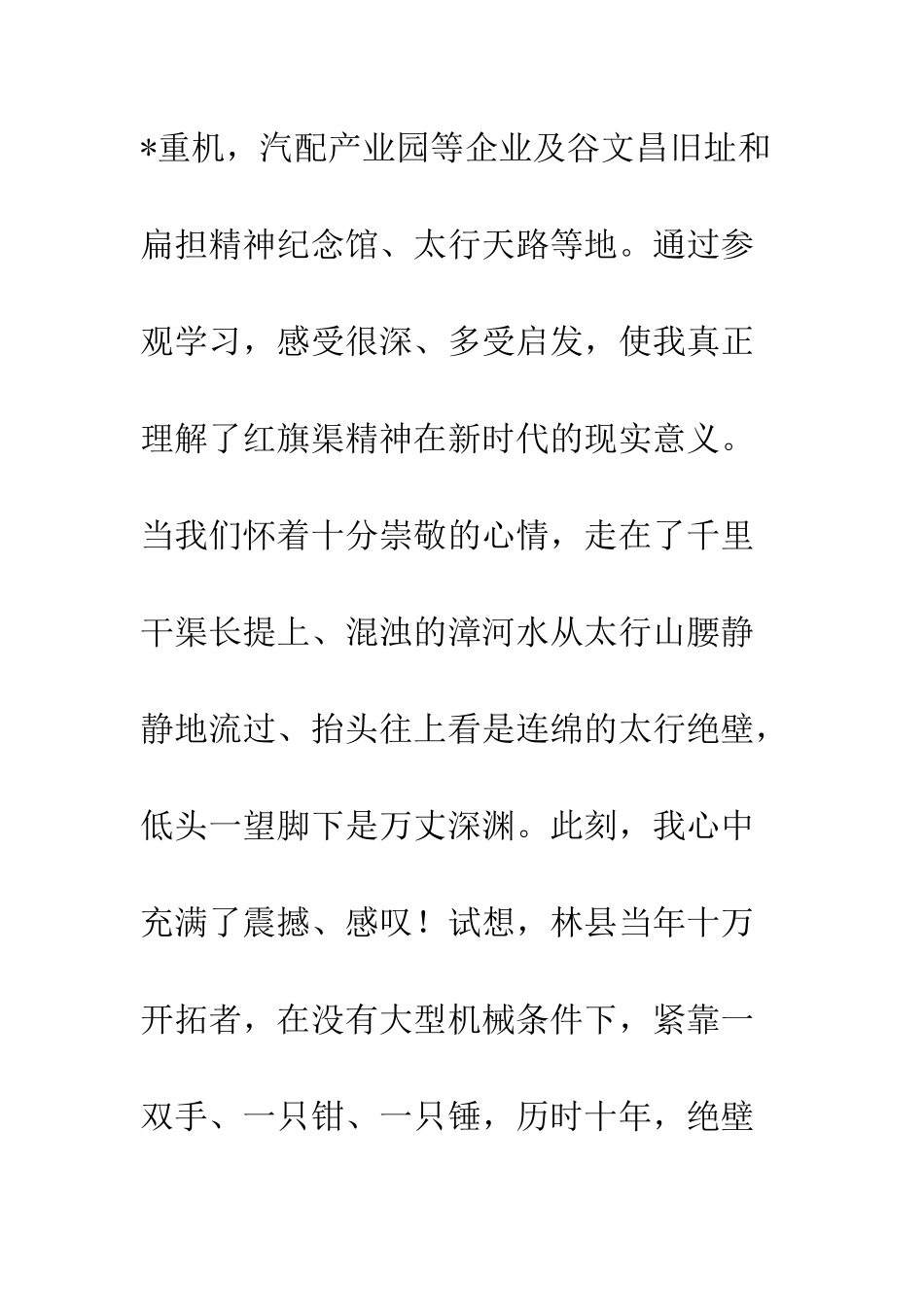 *重机，汽配产业园等企业及谷文昌旧址和扁担精神纪念馆、太行天路等地。通过参观学习，感受很深、多受启发，使我真正理解了红旗渠精神在新时代的现实意义。当我们怀着十分崇敬的心情，走在了千里干渠长提上、混浊的漳河水从太行山腰静静地流过、抬头往上看是连绵的太行绝壁，低头一望脚下是万丈深渊。此刻，我心中充满了震撼、感叹！试想，林县当年十万开拓者，在没有大型机械条件下，紧靠一双手、一只钳、一只锤，历时十年，绝壁